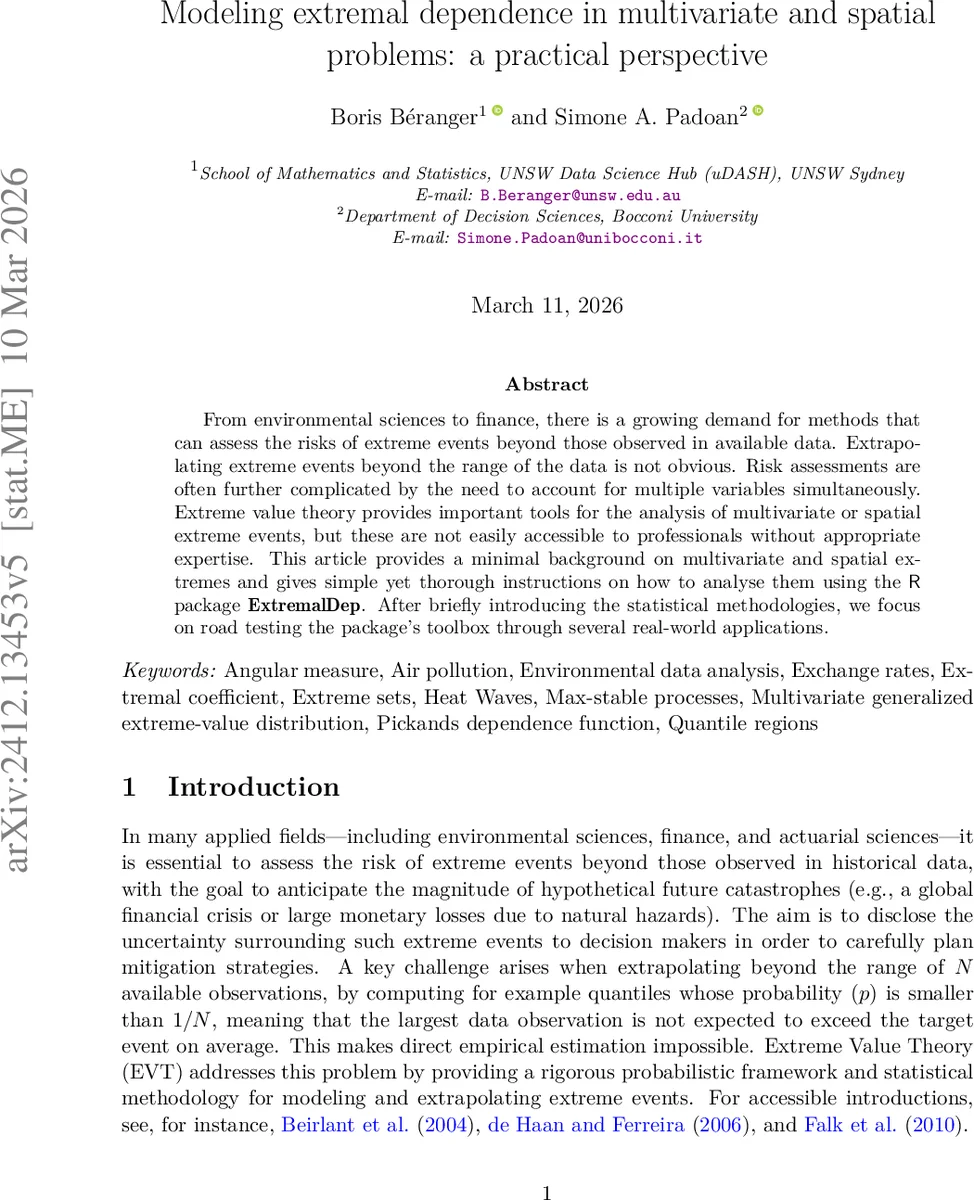 arXiv:2412.13453v5 [stat.ME] 10 Mar 2026

Modeling extremal dependence in multivariate and spatial problems: a practical perspective

Boris Béranger$^1$ and Simone A. Padoan$^2$

$^1$School of Mathematics and Statistics, UNSW Data Science Hub (uDASH), UNSW Sydney
E-mail: B.Beranger@unsw.edu.au
$^2$Department of Decision Sciences, Bocconi University
E-mail: Simone.Padoan@unibocconi.it

March 11, 2026

Abstract

From environmental sciences to finance, there is a growing demand for methods that can assess the risks of extreme events beyond those observed in available data. Extrapolating extreme events beyond the range of the data is not obvious. Risk assessments are often further complicated by the need to account for multiple variables simultaneously. Extreme value theory provides important tools for the analysis of multivariate or spatial extreme events, but these are not easily accessible to professionals without appropriate expertise. This article provides a minimal background on multivariate and spatial extremes and gives simple yet thorough instructions on how to analyse them using the R package ExtremalDep. After briefly introducing the statistical methodologies, we focus on road testing the package's toolbox through several real-world applications.

Keywords: Angular measure, Air pollution, Environmental data analysis, Exchange rates, Extremal coefficient, Extreme sets, Heat Waves, Max-stable processes, Multivariate generalized extreme-value distribution, Pickands dependence function, Quantile regions

1 Introduction

In many applied fields—including environmental sciences, finance, and actuarial sciences—it is essential to assess the risk of extreme events beyond those observed in historical data, with the goal to anticipate the magnitude of hypothetical future catastrophes (e.g., a global financial crisis or large monetary losses due to natural hazards). The aim is to disclose the uncertainty surrounding such extreme events to decision makers in order to carefully plan mitigation strategies. A key challenge arises when extrapolating beyond the range of $N$ available observations, by computing for example quantiles whose probability ($p$) is smaller than $1/N$, meaning that the largest data observation is not expected to exceed the target event on average. This makes direct empirical estimation impossible. Extreme Value Theory (EVT) addresses this problem by providing a rigorous probabilistic framework and statistical methodology for modeling and extrapolating extreme events. For accessible introductions, see, for instance, Beirlant et al. (2004), de Haan and Ferreira (2006), and Falk et al. (2010).

1